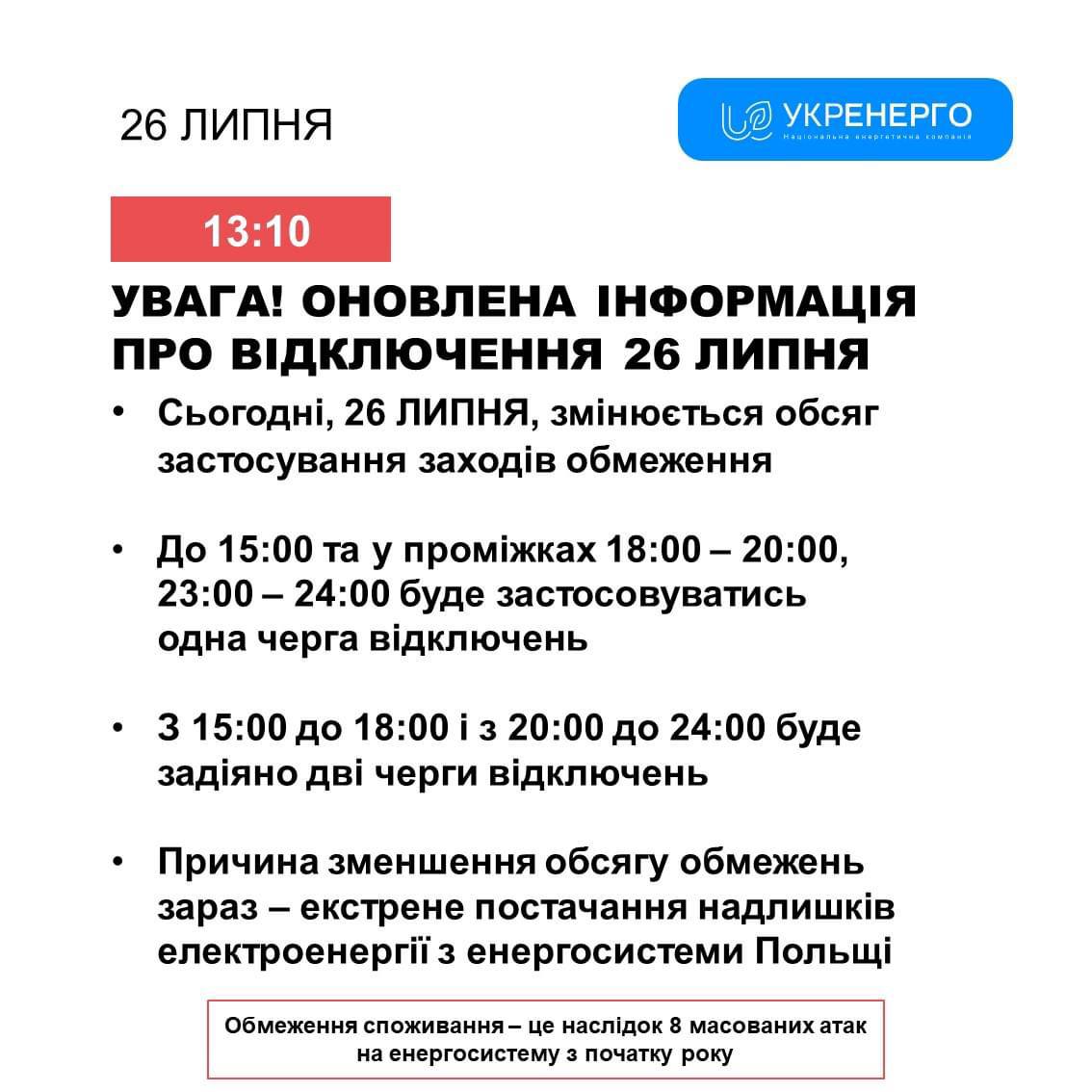 26 ЛИПНЯ

УКРЕНЕРГО
Національна енергетична компанія

13:10

УВАГА! ОНОВЛЕНА ІНФОРМАЦІЯ ПРО ВІДКЛЮЧЕННЯ 26 ЛИПНЯ

• Сьогодні, 26 ЛИПНЯ, змінюється обсяг застосування заходів обмеження

• До 15:00 та у проміжках 18:00 – 20:00, 23:00 – 24:00 буде застосовуватись одна черга відключень

• З 15:00 до 18:00 і з 20:00 до 24:00 буде задіяно дві черги відключень

• Причина зменшення обсягу обмежень зараз – екстрене постачання надлишків електроенергії з енергосистеми Польщі

Обмеження споживання – це наслідок 8 масованих атак на енергосистему з початку року